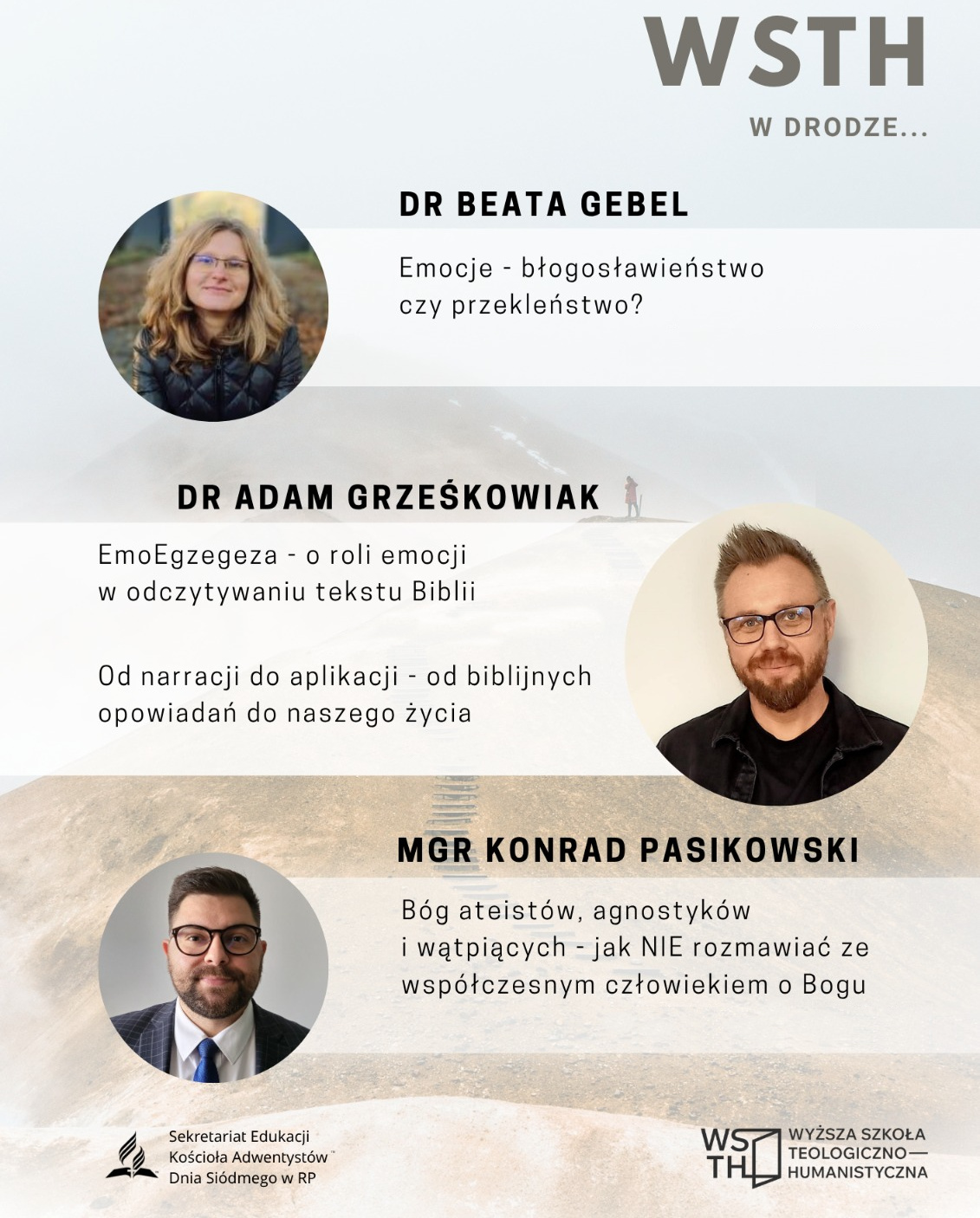 WSTH

W DRODZE...

DR BEATA GEBEL

Emocje - błogosławieństwo czy przekleństwo?

DR ADAM GRZEŚKOWIAK

EmoEgzegeza - o roli emocji w odczytywaniu tekstu Biblii

Od narracji do aplikacji - od biblijnych opowiadań do naszego życia

MGR KONRAD PASIKOWSKI

Bóg ateistów, agnostyków i wątpiących - jak NIE rozmawiać ze współczesnym człowiekiem o Bogu

Sekretariat Edukacji
Kościoła Adwentystów™
Dnia Siódmego w RP

WS
TH

WYŻSZA SZKOŁA
TEOLOGICZNO—
HUMANISTYCZNA